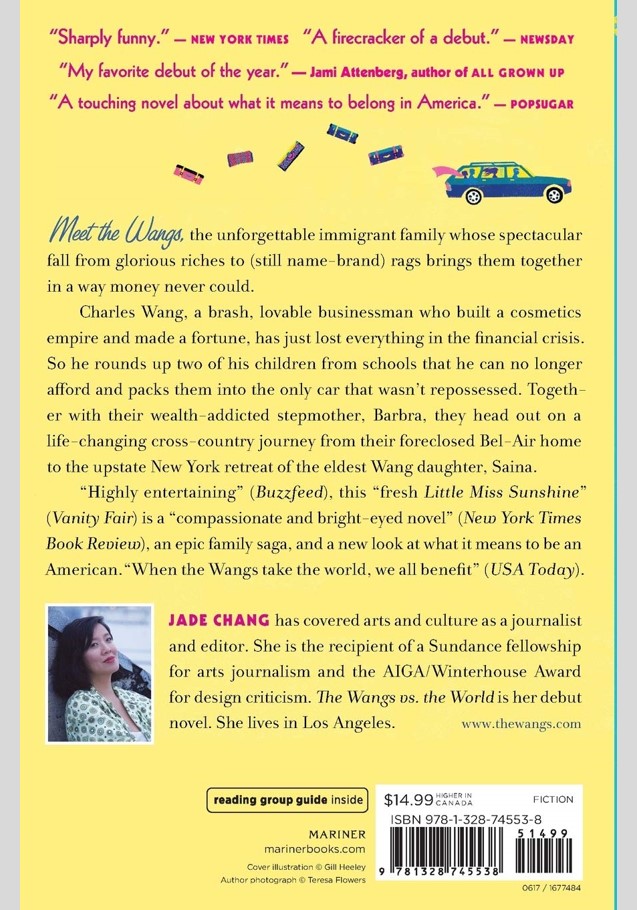 "Sharply funny." — NEW YORK TIMES "A firecracker of a debut." — NEWSDAY
"My favorite debut of the year." — Jami Attenberg, author of ALL GROWN UP
"A touching novel about what it means to belong in America." — POPSUGAR

Meet the Wangs, the unforgettable immigrant family whose spectacular fall from glorious riches to (still name-brand) rags brings them together in a way money never could.

Charles Wang, a brash, lovable businessman who built a cosmetics empire and made a fortune, has just lost everything in the financial crisis. So he rounds up two of his children from schools that he can no longer afford and packs them into the only car that wasn't repossessed. Together with their wealth-addicted stepmother, Barbra, they head out on a life-changing cross-country journey from their foreclosed Bel-Air home to the upstate New York retreat of the eldest Wang daughter, Saina.

"Highly entertaining" (Buzzfeed), this "fresh Little Miss Sunshine" (Vanity Fair) is a "compassionate and bright-eyed novel" (New York Times Book Review), an epic family saga, and a new look at what it means to be an American. "When the Wangs take the world, we all benefit" (USA Today).

JADE CHANG has covered arts and culture as a journalist and editor. She is the recipient of a Sundance fellowship for arts journalism and the AIGA/Winterhouse Award for design criticism. The Wangs vs. the World is her debut novel. She lives in Los Angeles.

www.thewangs.com

reading group guide inside

MARINER
marinerbooks.com

Cover illustration © Gill Heeley
Author photograph © Teresa Flowers

$14.99 HIGHER IN CANADA
FICTION
ISBN 978-1-328-74553-8
51499
9 781328 745538
0617 / 1677484